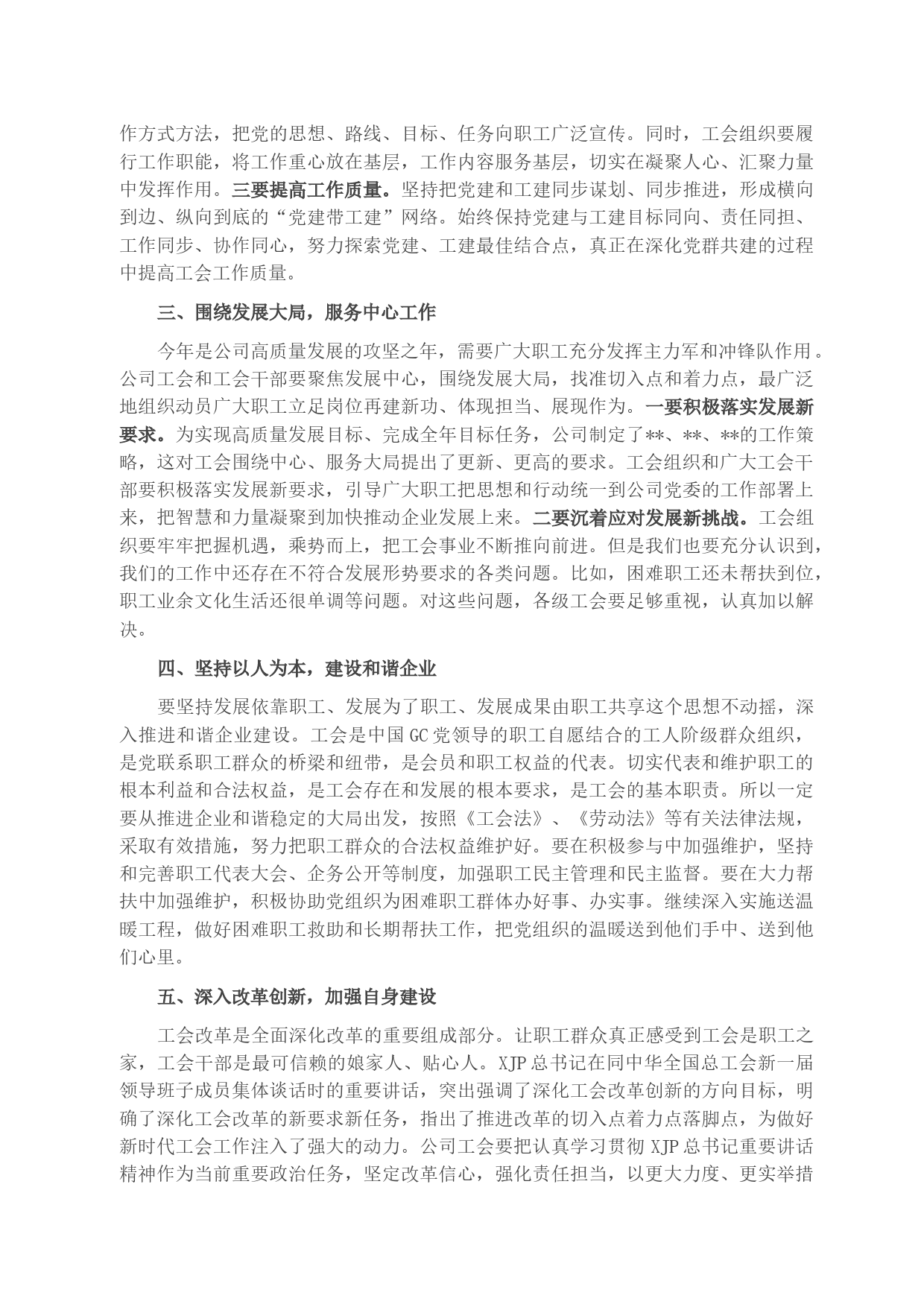 作方式方法，把党的思想、路线、目标、任务向职工广泛宣传。同时，工会组织要履行工作职能，将工作重心放在基层，工作内容服务基层，切实在凝聚人心、汇聚力量中发挥作用。三要提高工作质量。坚持把党建和工建同步谋划、同步推进，形成横向到边、纵向到底的“党建带工建”网络。始终保持党建与工建目标同向、责任同担、工作同步、协作同心，努力探索党建、工建最佳结合点，真正在深化党群共建的过程中提高工会工作质量。

三、围绕发展大局，服务中心工作

今年是公司高质量发展的攻坚之年，需要广大职工充分发挥主力军和冲锋队作用。公司工会和工会干部要聚焦发展中心，围绕发展大局，找准切入点和着力点，最广泛地组织动员广大职工立足岗位再建新功、体现担当、展现作为。一要积极落实发展新要求。为实现高质量发展目标、完成全年目标任务，公司制定了**、**、**的工作策略，这对工会围绕中心、服务大局提出了更新、更高的要求。工会组织和广大工会干部要积极落实发展新要求，引导广大职工把思想和行动统一到公司党委的工作部署上来，把智慧和力量凝聚到加快推动企业发展上来。二要沉着应对发展新挑战。工会组织要牢牢把握机遇，乘势而上，把工会事业不断推向前进。但是我们也要充分认识到，我们的工作中还存在不符合发展形势要求的各类问题。比如，困难职工还未帮扶到位，职工业余文化生活还很单调等问题。对这些问题，各级工会要足够重视，认真加以解决。

四、坚持以人为本，建设和谐企业

要坚持发展依靠职工、发展为了职工、发展成果由职工共享这个思想不动摇，深入推进和谐企业建设。工会是中国GC党领导的职工自愿结合的工人阶级群众组织，是党联系职工群众的桥梁和纽带，是会员和职工权益的代表。切实代表和维护职工的根本利益和合法权益，是工会存在和发展的根本要求，是工会的基本职责。所以一定要从推进企业和谐稳定的大局出发，按照《工会法》、《劳动法》等有关法律法规，采取有效措施，努力把职工群众的合法权益维护好。要在积极参与中加强维护，坚持和完善职工代表大会、企务公开等制度，加强职工民主管理和民主监督。要在大力帮扶中加强维护，积极协助党组织为困难职工群体办好事、办实事。继续深入实施送温暖工程，做好困难职工救助和长期帮扶工作，把党组织的温暖送到他们手中、送到他们心里。

五、深入改革创新，加强自身建设

工会改革是全面深化改革的重要组成部分。让职工群众真正感受到工会是职工之家，工会干部是最可信赖的娘家人、贴心人。XJP总书记在同中华全国总工会新一届领导班子成员集体谈话时的重要讲话，突出强调了深化工会改革创新的方向目标，明确了深化工会改革的新要求新任务，指出了推进改革的切入点着力点落脚点，为做好新时代工会工作注入了强大的动力。公司工会要把认真学习贯彻XJP总书记重要讲话精神作为当前重要政治任务，坚定改革信心，强化责任担当，以更大力度、更实举措